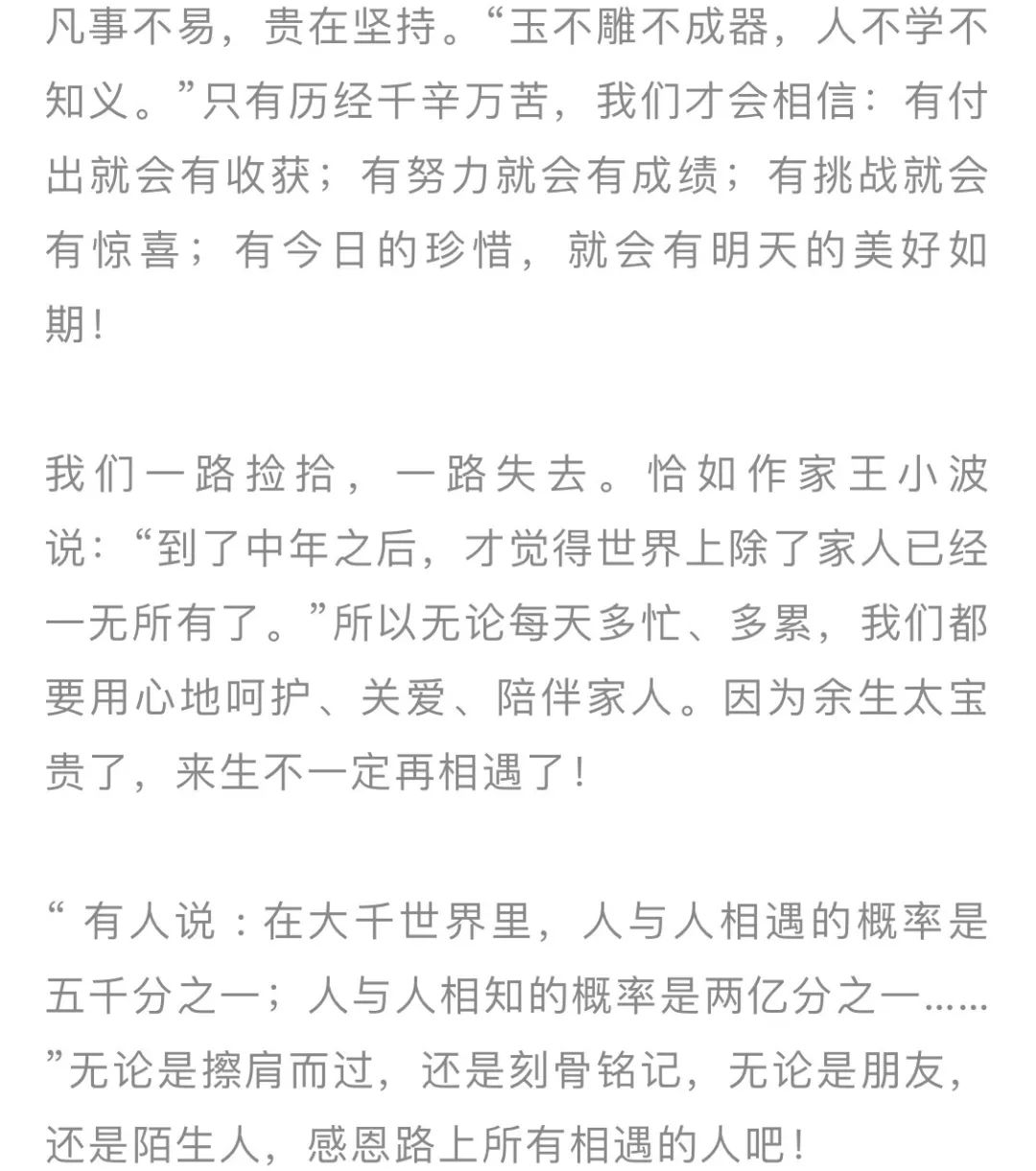 凡事不易，贵在坚持。“玉不雕不成器，人不学不知义。”只有历经千辛万苦，我们才会相信：有付出就会有收获；有努力就会有成绩；有挑战就会有惊喜；有今日的珍惜，就会有明天的美好如期！

我们一路捡拾，一路失去。恰如作家王小波说：“到了中年之后，才觉得世界上除了家人已经一无所有了。”所以无论每天多忙、多累，我们都要用心地呵护、关爱、陪伴家人。因为余生太宝贵了，来生不一定再相遇了！

“ 有人说：在大千世界里，人与人相遇的概率是五千分之一；人与人相知的概率是两亿分之一……”无论是擦肩而过，还是刻骨铭记，无论是朋友，还是陌生人，感恩路上所有相遇的人吧！